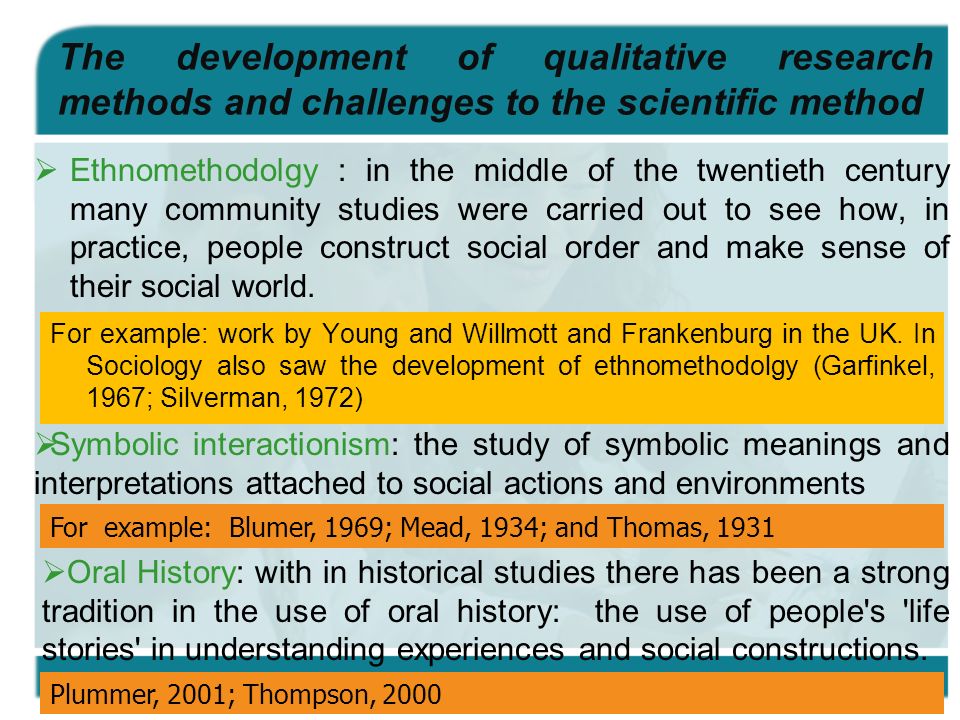 The development of qualitative research methods and challenges to the scientific method

➢ Ethnomethodolgy : in the middle of the twentieth century many community studies were carried out to see how, in practice, people construct social order and make sense of their social world.

For example: work by Young and Willmott and Frankenburg in the UK. In Sociology also saw the development of ethnomethodolgy (Garfinkel, 1967; Silverman, 1972)

➢Symbolic interactionism: the study of symbolic meanings and interpretations attached to social actions and environments

For example: Blumer, 1969; Mead, 1934; and Thomas, 1931

➢Oral History: with in historical studies there has been a strong tradition in the use of oral history: the use of people's 'life stories' in understanding experiences and social constructions.

Plummer, 2001; Thompson, 2000